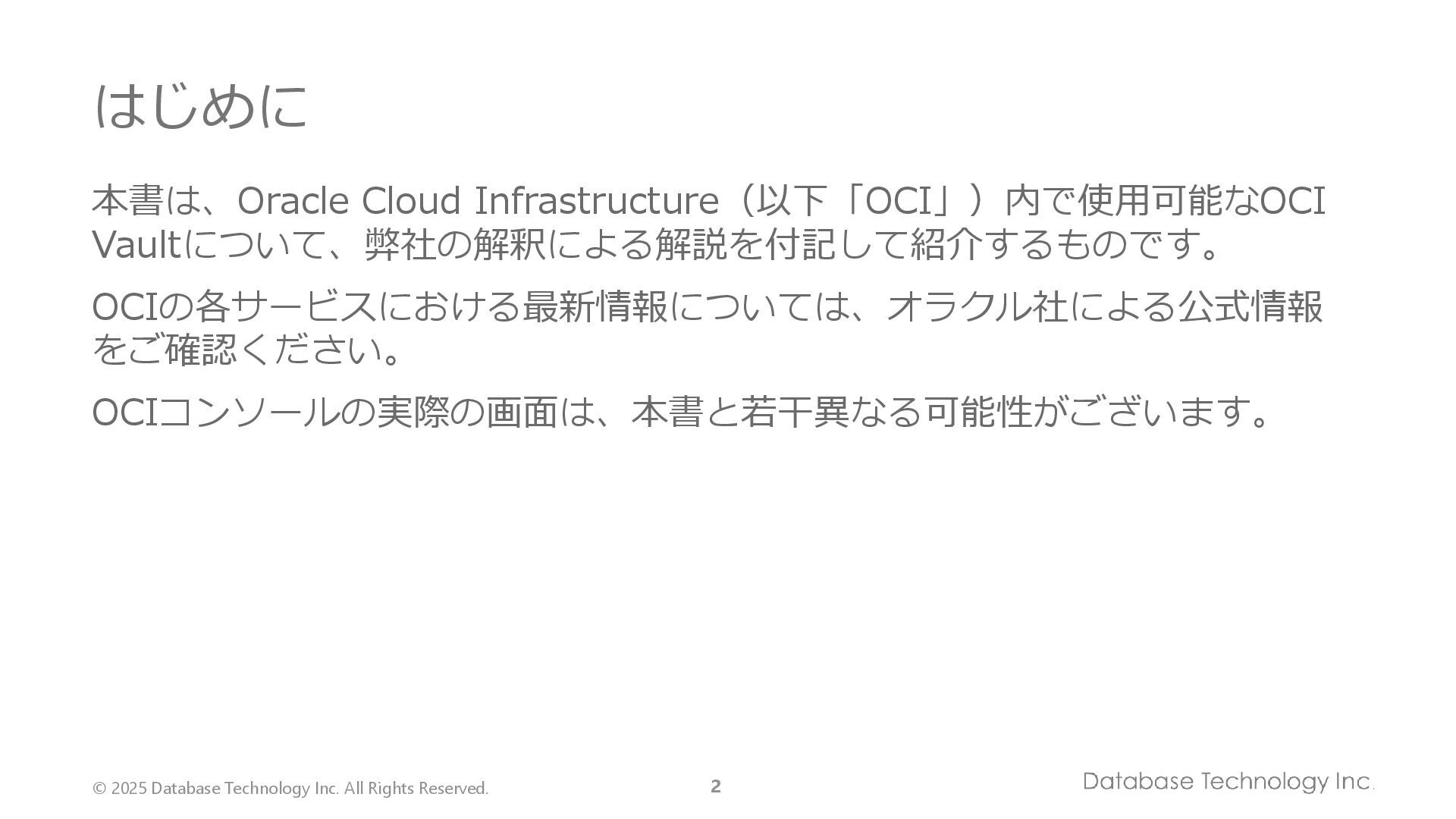 はじめに

本書は、Oracle Cloud Infrastructure（以下「OCI」）内で使用可能なOCI Vaultについて、弊社の解釈による解説を付記して紹介するものです。

OCIの各サービスにおける最新情報については、オラクル社による公式情報をご確認ください。

OCIコンソールの実際の画面は、本書と若干異なる可能性がございます。

© 2025 Database Technology Inc. All Rights Reserved.

2

Database Technology Inc.